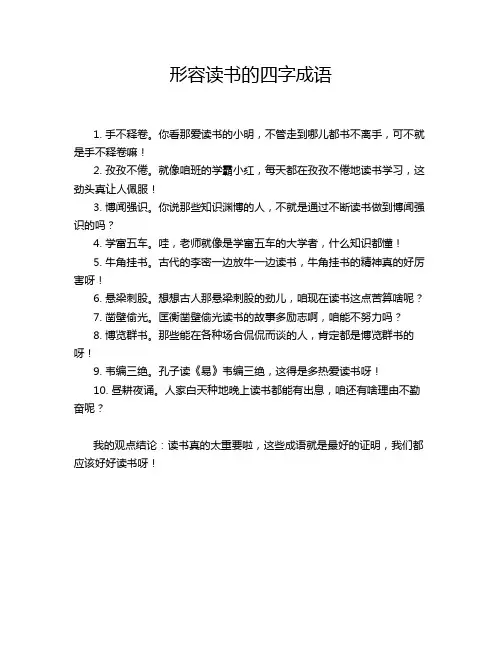 形容读书的四字成语

1. 手不释卷。你看那爱读书的小明，不管走到哪儿都书不离手，可不就是手不释卷嘛！

2. 孜孜不倦。就像咱班的学霸小红，每天都在孜孜不倦地读书学习，这劲头真让人佩服！

3. 博闻强识。你说那些知识渊博的人，不就是通过不断读书做到博闻强识的吗？

4. 学富五车。哇，老师就像是学富五车的大学者，什么知识都懂！

5. 牛角挂书。古代的李密一边放牛一边读书，牛角挂书的精神真的好厉害呀！

6. 悬梁刺股。想想古人那悬梁刺股的劲儿，咱现在读书这点苦算啥呢？

7. 凿壁偷光。匡衡凿壁偷光读书的故事多励志啊，咱能不努力吗？

8. 博览群书。那些能在各种场合侃侃而谈的人，肯定都是博览群书的呀！

9. 韦编三绝。孔子读《易》韦编三绝，这得是多热爱读书呀！

10. 昼耕夜诵。人家白天种地晚上读书都能有出息，咱还有啥理由不勤奋呢？

我的观点结论：读书真的太重要啦，这些成语就是最好的证明，我们都应该好好读书呀！